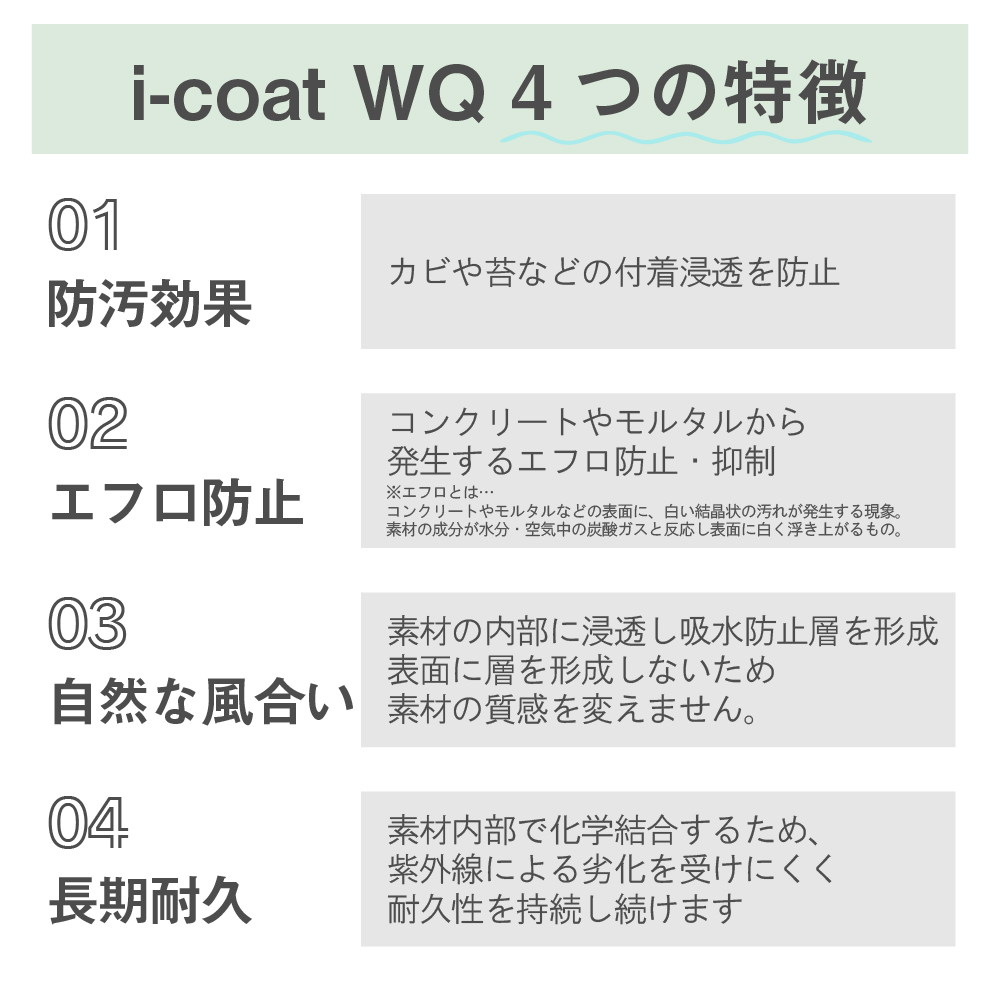 i-coat WQ 4つの特徴

01
防汚効果

カビや苔などの付着浸透を防止

02
エフロ防止

コンクリートやモルタルから
発生するエフロ防止・抑制
※エフロとは…
コンクリートやモルタルなどの表面に、白い結晶状の汚れが発生する現象。
素材の成分が水分・空気中の炭酸ガスと反応し表面に白く浮き上がるもの。

03
自然な風合い

素材の内部に浸透し吸水防止層を形成
表面に層を形成しないため
素材の質感を変えません。

04
長期耐久

素材内部で化学結合するため、
紫外線による劣化を受けにくく
耐久性を持続し続けます